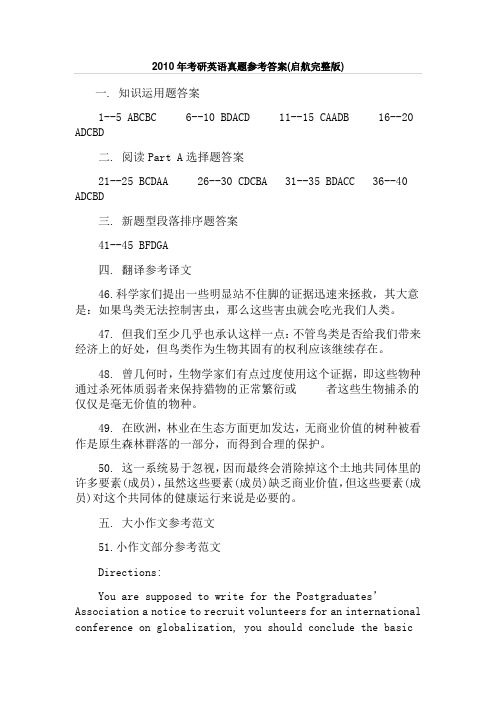 2010年考研英语真题参考答案(启航完整版)

一. 知识运用题答案

1--5 ABCBC 6--10 BDACD 11--15 CAADB 16--20 ADCBD

二. 阅读 Part A 选择题答案

21--25 BCDAA 26--30 CDCBA 31--35 BDACC 36--40 ADCBD

三. 新题型段落排序题答案

41--45 BFDGA

四. 翻译参考译文

46.科学家们提出一些明显站不住脚的证据迅速来拯救，其大意是：如果鸟类无法控制害虫，那么这些害虫就会吃光我们人类。

47. 但我们至少几乎也承认这样一点：不管鸟类是否给我们带来经济上的好处，但鸟类作为生物其固有的权利应该继续存在。

48. 曾几何时，生物学家们有点过度使用这个证据，即这些物种通过杀死体质弱者来保持猎物的正常繁衍或 者这些生物捕杀的仅仅是毫无价值的物种。

49. 在欧洲，林业在生态方面更加发达，无商业价值的树种被看作是原生森林群落的一部分，而得到合理的保护。

50. 这一系统易于忽视，因而最终会消除掉这个土地共同体里的许多要素(成员)，虽然这些要素(成员)缺乏商业价值，但这些要素(成员)对这个共同体的健康运行来说是必要的。

五. 大小作文参考范文

51.小作文部分参考范文

Directions:

You are supposed to write for the Postgraduates' Association a notice to recruit volunteers for an international conference on globalization, you should conclude the basic